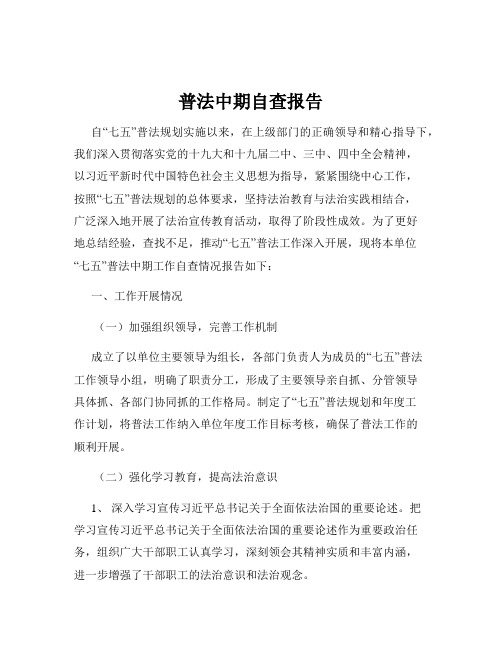 普法中期自查报告

自“七五”普法规划实施以来，在上级部门的正确领导和精心指导下，我们深入贯彻落实党的十九大和十九届二中、三中、四中全会精神，以习近平新时代中国特色社会主义思想为指导，紧紧围绕中心工作，按照“七五”普法规划的总体要求，坚持法治教育与法治实践相结合，广泛深入地开展了法治宣传教育活动，取得了阶段性成效。为了更好地总结经验，查找不足，推动“七五”普法工作深入开展，现将本单位“七五”普法中期工作自查情况报告如下：

一、工作开展情况

（一）加强组织领导，完善工作机制

成立了以单位主要领导为组长，各部门负责人为成员的“七五”普法工作领导小组，明确了职责分工，形成了主要领导亲自抓、分管领导具体抓、各部门协同抓的工作格局。制定了“七五”普法规划和年度工作计划，将普法工作纳入单位年度工作目标考核，确保了普法工作的顺利开展。

（二）强化学习教育，提高法治意识

1、 深入学习宣传习近平总书记关于全面依法治国的重要论述。把学习宣传习近平总书记关于全面依法治国的重要论述作为重要政治任务，组织广大干部职工认真学习，深刻领会其精神实质和丰富内涵，进一步增强了干部职工的法治意识和法治观念。